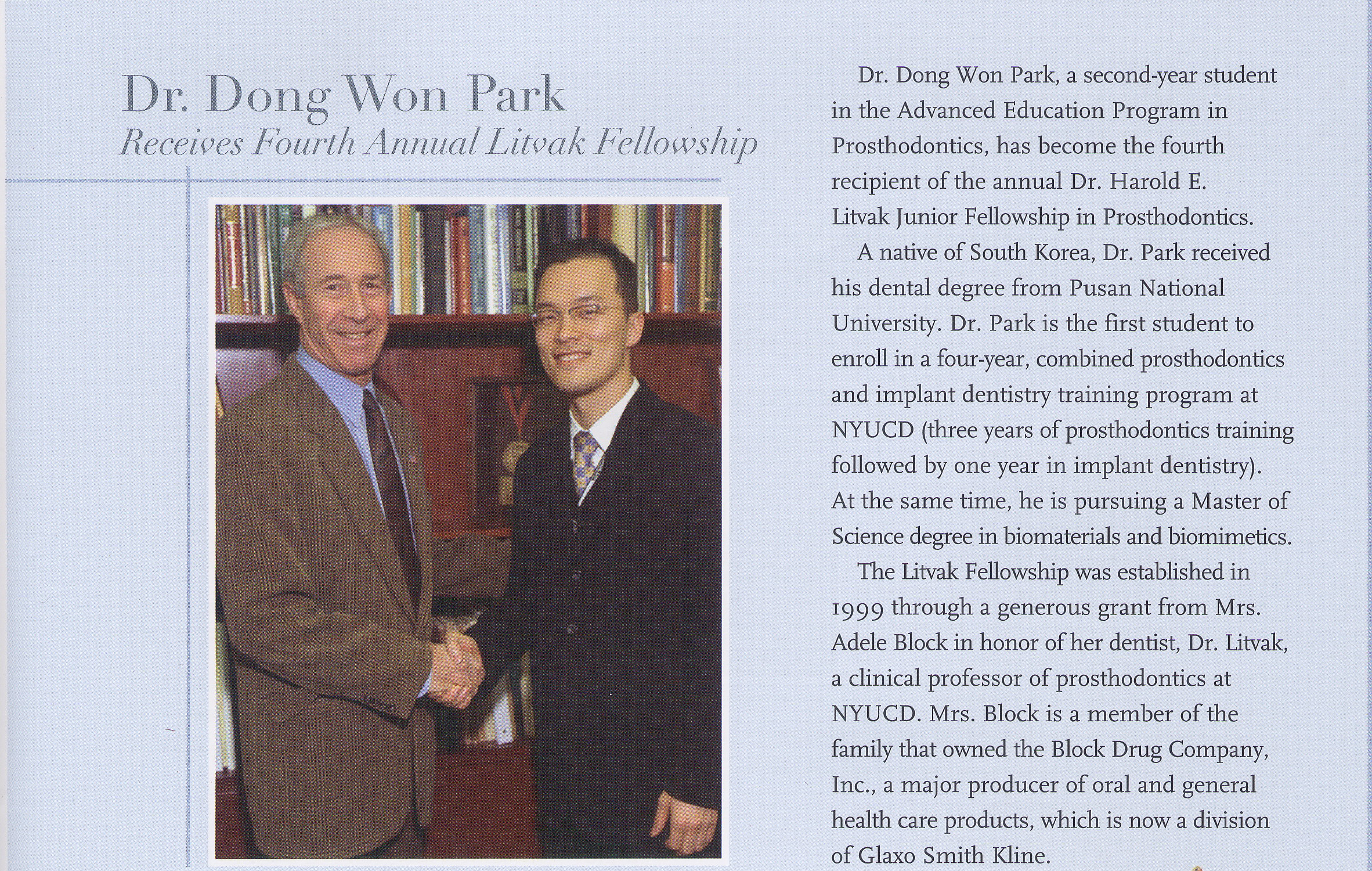 Dr. Dong Won Park
Receives Fourth Annual Litvak Fellowship

Dr. Dong Won Park, a second-year student in the Advanced Education Program in Prosthodontics, has become the fourth recipient of the annual Dr. Harold E. Litvak Junior Fellowship in Prosthodontics.

A native of South Korea, Dr. Park received his dental degree from Pusan National University. Dr. Park is the first student to enroll in a four-year, combined prosthodontics and implant dentistry training program at NYUCD (three years of prosthodontics training followed by one year in implant dentistry). At the same time, he is pursuing a Master of Science degree in biomaterials and biomimetics.

The Litvak Fellowship was established in 1999 through a generous grant from Mrs. Adele Block in honor of her dentist, Dr. Litvak, a clinical professor of prosthodontics at NYUCD. Mrs. Block is a member of the family that owned the Block Drug Company, Inc., a major producer of oral and general health care products, which is now a division of Glaxo Smith Kline.